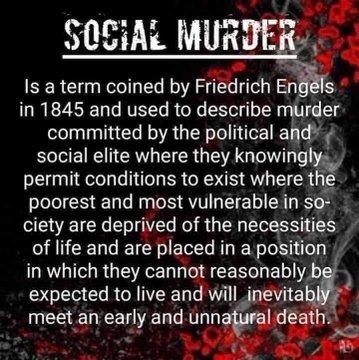 SOCIAL MURDER

Is a term coined by Friedrich Engels in 1845 and used to describe murder committed by the political and social elite where they knowingly permit conditions to exist where the poorest and most vulnerable in society are deprived of the necessities of life and are placed in a position in which they cannot reasonably be expected to live and will inevitably meet an early and unnatural death.